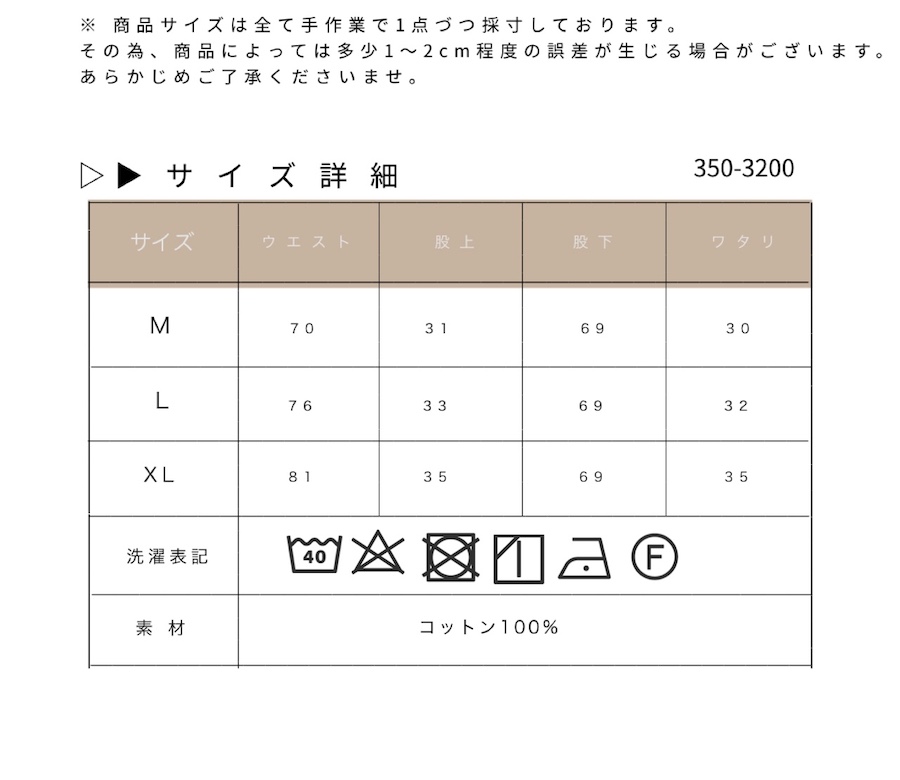 ※ 商品サイズは全て手作業で1点づつ採寸しております。
その為、商品によっては多少1～2cm程度の誤差が生じる場合がございます。
あらかじめご了承くださいませ。

▷▶ サイズ詳細 350-3200

| サイズ | ウエスト | 股上 | 股下 | ワタリ |
|---|---|---|---|---|
| M | 70 | 31 | 69 | 30 |
| L | 76 | 33 | 69 | 32 |
| XL | 81 | 35 | 69 | 35 |
| 洗濯表記 | 40 F | | | |
| 素材 | コットン100% | | | |